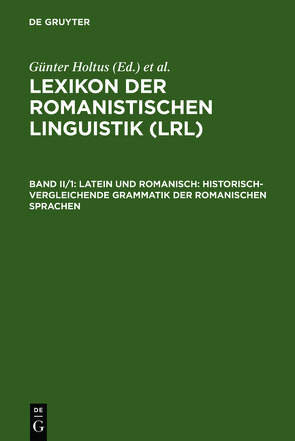 DE GRUYTER

Günter Holtus (Ed.) et al.

LEXIKON DER ROMANISTISCHEN LINGUISTIK (LRL)

BAND II/1: LATEIN UND ROMANISCH: HISTORISCH-VERGLEICHENDE GRAMMATIK DER ROMANISCHEN SPRACHEN

DE G